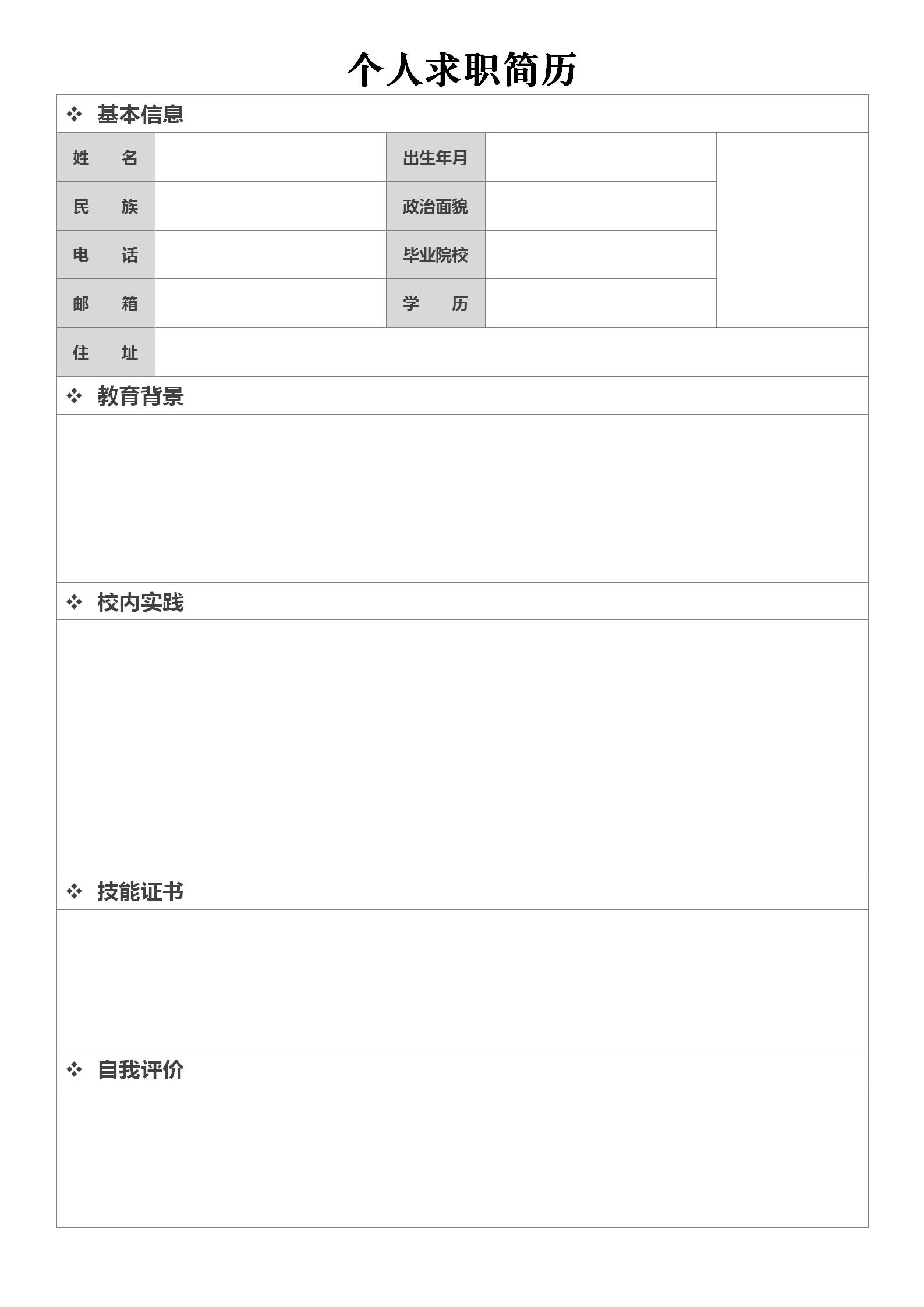 个人求职简历

❖ 基本信息

| 姓　　名 | | 出生年月 | | |
|---|---|---|---|---|
| 民　　族 | | 政治面貌 | | |
| 电　　话 | | 毕业院校 | | |
| 邮　　箱 | | 学　　历 | | |
| 住　　址 | | | | |

❖ 教育背景

❖ 校内实践

❖ 技能证书

❖ 自我评价